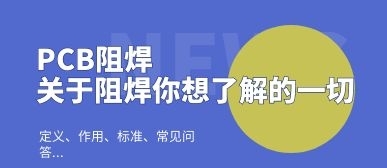 NEWS

PCB阻焊
关于阻焊你想了解的一切

定义、作用、标准、常见问答...